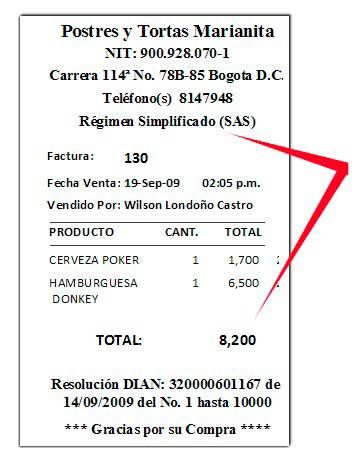 Postres y Tortas Marianita
NIT: 900.928.070-1
Carrera 114ª No. 78B-85 Bogota D.C.
Teléfono(s) 8147948
Régimen Simplificado (SAS)

Factura: 130

Fecha Venta: 19-Sep-09 02:05 p.m.

Vendido Por: Wilson Londoño Castro

| PRODUCTO | CANT. | TOTAL |
|---|---|---|
| CERVEZA POKER | 1 | 1,700 |
| HAMBURGUESA DONKEY | 1 | 6,500 |

TOTAL: 8,200

Resolución DIAN: 320000601167 de 14/09/2009 del No. 1 hasta 10000

*** Gracias por su Compra ****